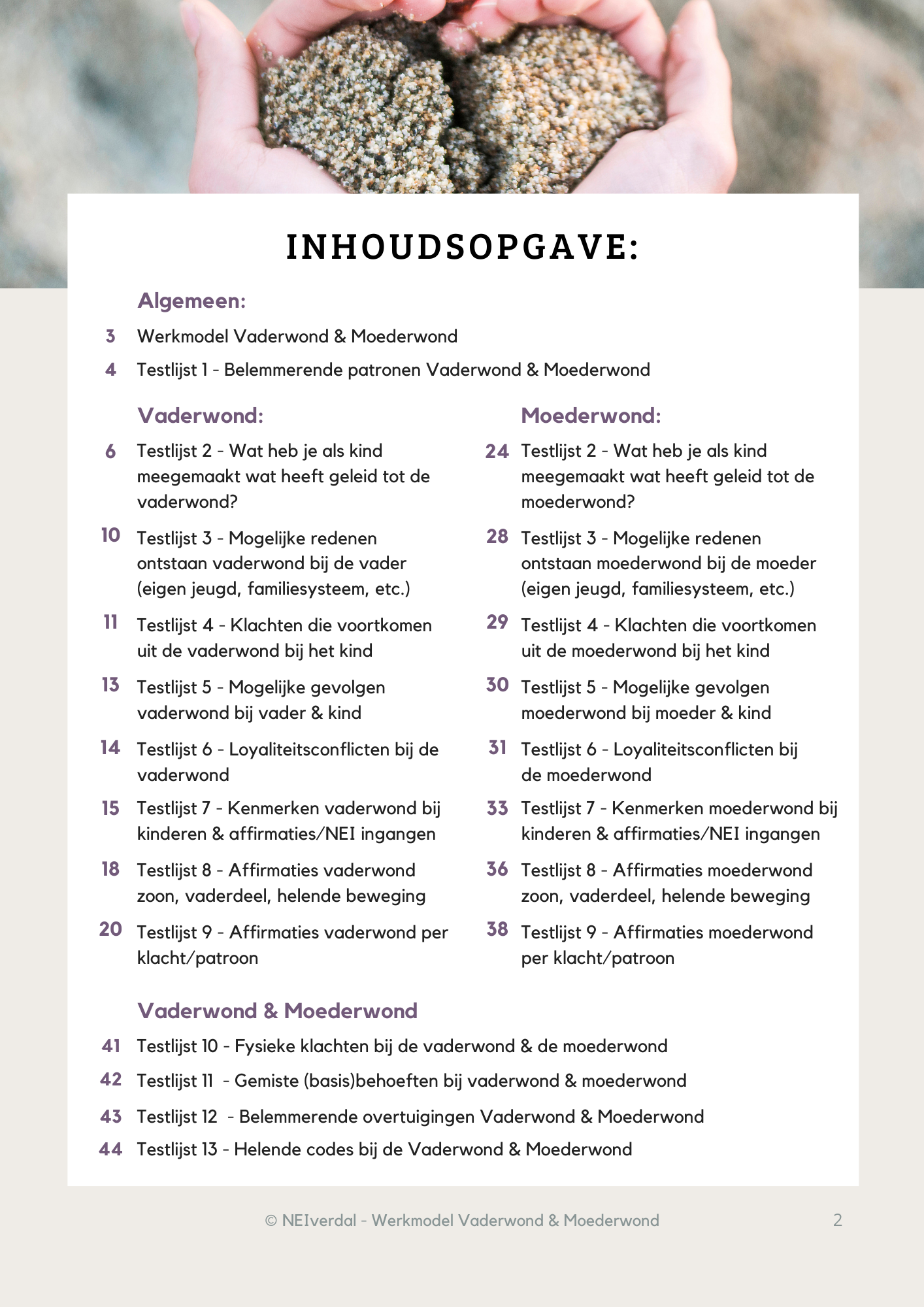 INHOUDSOPGAVE:

Algemeen:

3 Werkmodel Vaderwond & Moederwond

4 Testlijst 1 - Belemmerende patronen Vaderwond & Moederwond

Vaderwond:

6 Testlijst 2 - Wat heb je als kind meegemaakt wat heeft geleid tot de vaderwond?

10 Testlijst 3 - Mogelijke redenen ontstaan vaderwond bij de vader (eigen jeugd, familiesysteem, etc.)

11 Testlijst 4 - Klachten die voortkomen uit de vaderwond bij het kind

13 Testlijst 5 - Mogelijke gevolgen vaderwond bij vader & kind

14 Testlijst 6 - Loyaliteitsconflicten bij de vaderwond

15 Testlijst 7 - Kenmerken vaderwond bij kinderen & affirmaties/NEI ingangen

18 Testlijst 8 - Affirmaties vaderwond zoon, vaderdeel, helende beweging

20 Testlijst 9 - Affirmaties vaderwond per klacht/patroon

Moederwond:

24 Testlijst 2 - Wat heb je als kind meegemaakt wat heeft geleid tot de moederwond?

28 Testlijst 3 - Mogelijke redenen ontstaan moederwond bij de moeder (eigen jeugd, familiesysteem, etc.)

29 Testlijst 4 - Klachten die voortkomen uit de moederwond bij het kind

30 Testlijst 5 - Mogelijke gevolgen moederwond bij moeder & kind

31 Testlijst 6 - Loyaliteitsconflicten bij de moederwond

33 Testlijst 7 - Kenmerken moederwond bij kinderen & affirmaties/NEI ingangen

36 Testlijst 8 - Affirmaties moederwond zoon, vaderdeel, helende beweging

38 Testlijst 9 - Affirmaties moederwond per klacht/patroon

Vaderwond & Moederwond

41 Testlijst 10 - Fysieke klachten bij de vaderwond & de moederwond

42 Testlijst 11 - Gemiste (basis)behoeften bij vaderwond & moederwond

43 Testlijst 12 - Belemmerende overtuigingen Vaderwond & Moederwond

44 Testlijst 13 - Helende codes bij de Vaderwond & Moederwond

© NEIverdal - Werkmodel Vaderwond & Moederwond 2